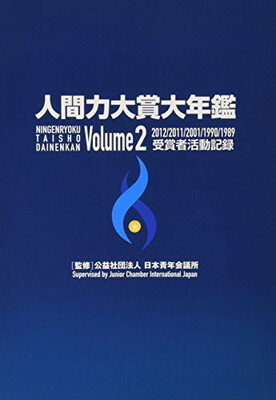 人間力大賞大年鑑

NINGENRYOKU TAISHO DAINENKAN Volume 2 2012/2011/2001/1990/1989 受賞者活動記録

[監修] 公益社団法人 日本青年会議所
Supervised by Junior Chamber International Japan